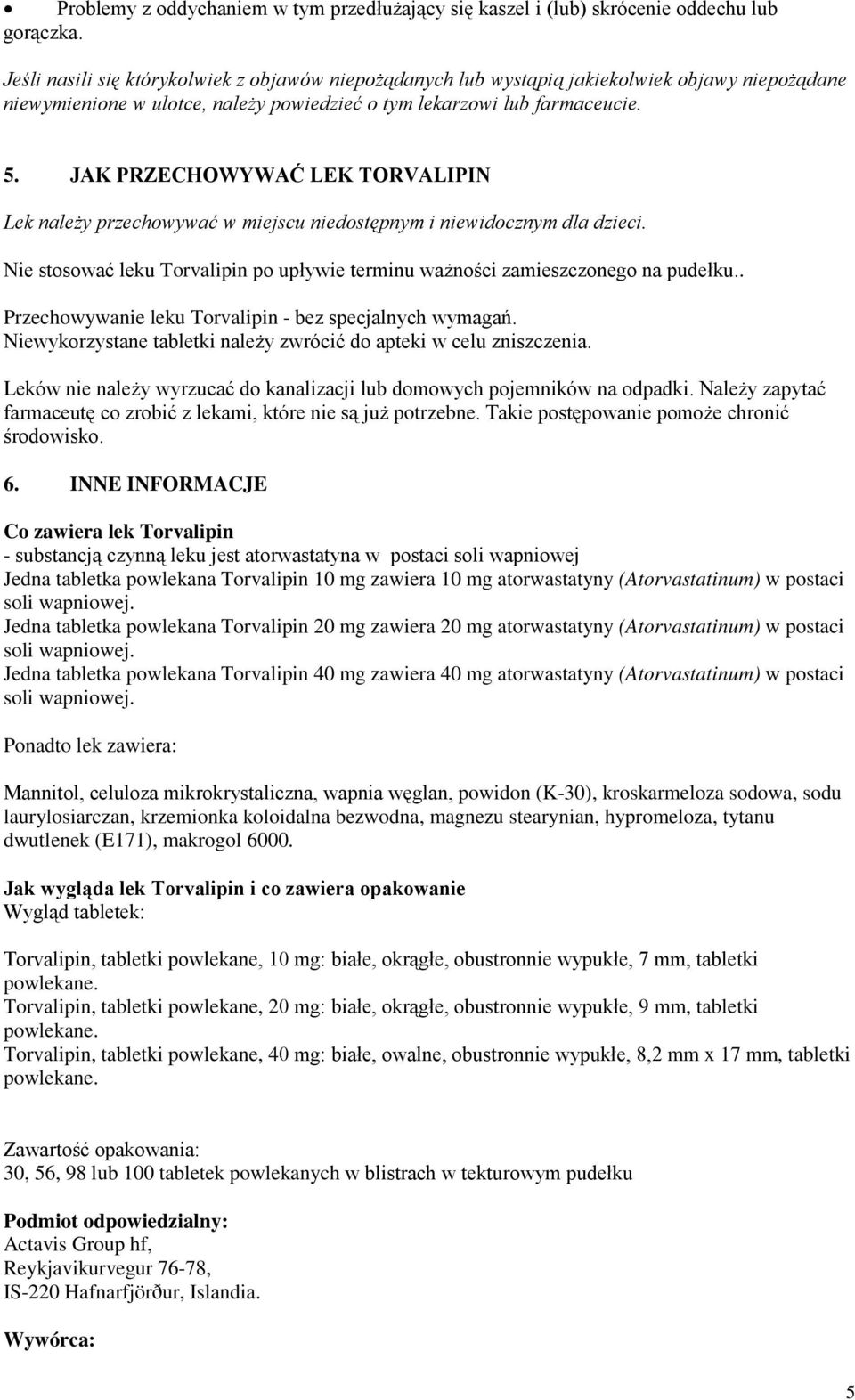 • Problemy z oddychaniem w tym przedłużający się kaszel i (lub) skrócenie oddechu lub gorączka.

Jeśli nasili się którykolwiek z objawów niepożądanych lub wystąpią jakiekolwiek objawy niepożądane niewymienione w ulotce, należy powiedzieć o tym lekarzowi lub farmaceucie.

5. JAK PRZECHOWYWAĆ LEK TORVALIPIN

Lek należy przechowywać w miejscu niedostępnym i niewidocznym dla dzieci.

Nie stosować leku Torvalipin po upływie terminu ważności zamieszczonego na pudełku..

Przechowywanie leku Torvalipin - bez specjalnych wymagań.
Niewykorzystane tabletki należy zwrócić do apteki w celu zniszczenia.

Leków nie należy wyrzucać do kanalizacji lub domowych pojemników na odpadki. Należy zapytać farmaceutę co zrobić z lekami, które nie są już potrzebne. Takie postępowanie pomoże chronić środowisko.

6. INNE INFORMACJE

Co zawiera lek Torvalipin
- substancją czynną leku jest atorwastatyna w postaci soli wapniowej
Jedna tabletka powlekana Torvalipin 10 mg zawiera 10 mg atorwastatyny (Atorvastatinum) w postaci soli wapniowej.
Jedna tabletka powlekana Torvalipin 20 mg zawiera 20 mg atorwastatyny (Atorvastatinum) w postaci soli wapniowej.
Jedna tabletka powlekana Torvalipin 40 mg zawiera 40 mg atorwastatyny (Atorvastatinum) w postaci soli wapniowej.

Ponadto lek zawiera:

Mannitol, celuloza mikrokrystaliczna, wapnia węglan, powidon (K-30), kroskarmeloza sodowa, sodu laurylosiarczan, krzemionka koloidalna bezwodna, magnezu stearynian, hypromeloza, tytanu dwutlenek (E171), makrogol 6000.

Jak wygląda lek Torvalipin i co zawiera opakowanie
Wygląd tabletek:

Torvalipin, tabletki powlekane, 10 mg: białe, okrągłe, obustronnie wypukłe, 7 mm, tabletki powlekane.
Torvalipin, tabletki powlekane, 20 mg: białe, okrągłe, obustronnie wypukłe, 9 mm, tabletki powlekane.
Torvalipin, tabletki powlekane, 40 mg: białe, owalne, obustronnie wypukłe, 8,2 mm x 17 mm, tabletki powlekane.

Zawartość opakowania:
30, 56, 98 lub 100 tabletek powlekanych w blistrach w tekturowym pudełku

Podmiot odpowiedzialny:
Actavis Group hf,
Reykjavikurvegur 76-78,
IS-220 Hafnarfjörður, Islandia.

Wywórca:

5